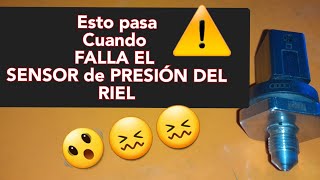 Esto pasa
Cuando
FALLA EL
SENSOR de PRESIÓN DEL
RIEL